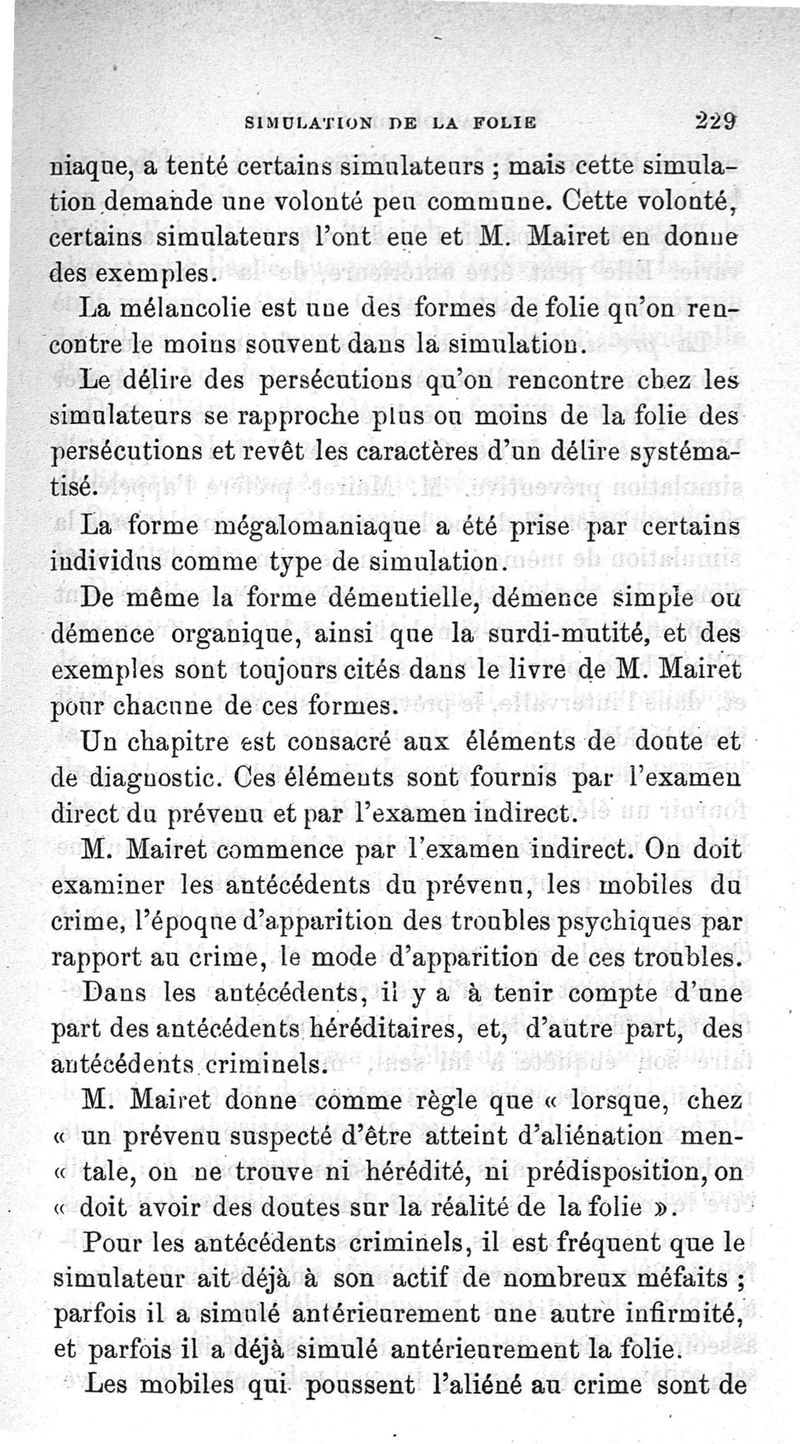 SIMULATION DE LA FOLIE 229

niaque, a tenté certains simulateurs ; mais cette simulation demande une volonté peu commune. Cette volonté, certains simulateurs l'ont eue et M. Mairet en donne des exemples.

La mélancolie est une des formes de folie qu'on rencontre le moins souvent dans la simulation.

Le délire des persécutions qu'on rencontre chez les simulateurs se rapproche plus ou moins de la folie des persécutions et revêt les caractères d'un délire systématisé.

La forme mégalomaniaque a été prise par certains individus comme type de simulation.

De même la forme démentielle, démence simple ou démence organique, ainsi que la surdi-mutité, et des exemples sont toujours cités dans le livre de M. Mairet pour chacune de ces formes.

Un chapitre est consacré aux éléments de doute et de diagnostic. Ces éléments sont fournis par l'examen direct du prévenu et par l'examen indirect.

M. Mairet commence par l'examen indirect. On doit examiner les antécédents du prévenu, les mobiles du crime, l'époque d'apparition des troubles psychiques par rapport au crime, le mode d'apparition de ces troubles.

Dans les antécédents, il y a à tenir compte d'une part des antécédents héréditaires, et, d'autre part, des antécédents criminels.

M. Mairet donne comme règle que « lorsque, chez « un prévenu suspecté d'être atteint d'aliénation men- « tale, on ne trouve ni hérédité, ni prédisposition, on « doit avoir des doutes sur la réalité de la folie ».

Pour les antécédents criminels, il est fréquent que le simulateur ait déjà à son actif de nombreux méfaits ; parfois il a simulé antérieurement une autre infirmité, et parfois il a déjà simulé antérieurement la folie.

Les mobiles qui poussent l'aliéné au crime sont de